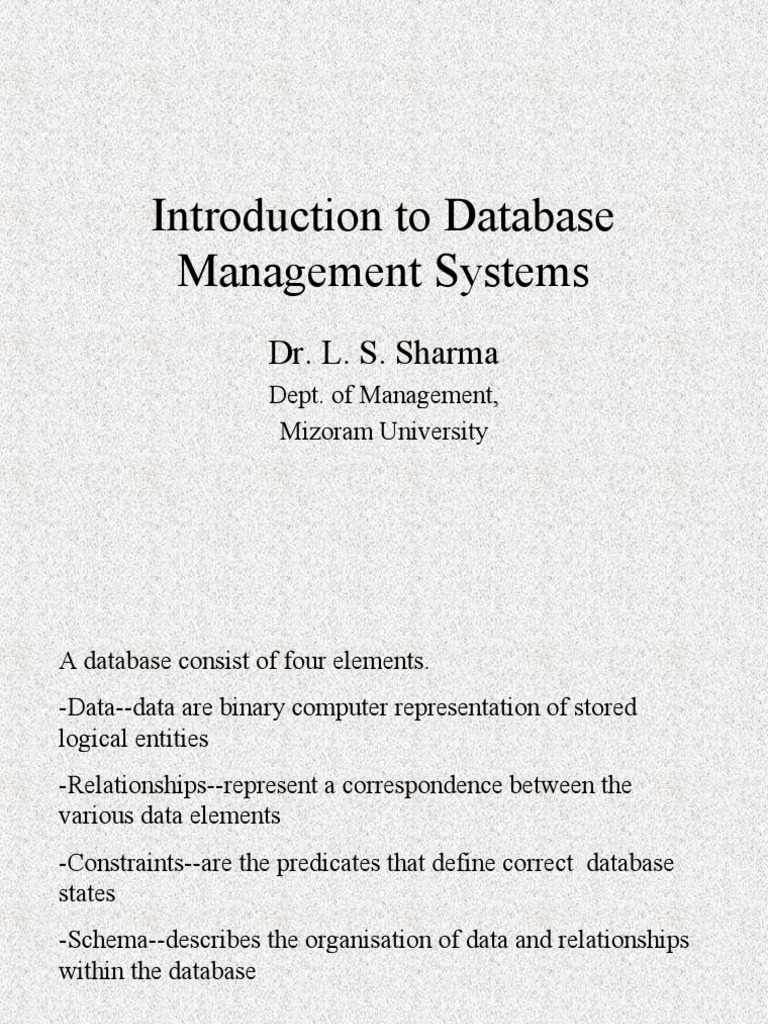 Introduction to Database Management Systems

Dr. L. S. Sharma

Dept. of Management,

Mizoram University

A database consist of four elements.

-Data--data are binary computer representation of stored logical entities

-Relationships--represent a correspondence between the various data elements

-Constraints--are the predicates that define correct database states

-Schema--describes the organisation of data and relationships within the database